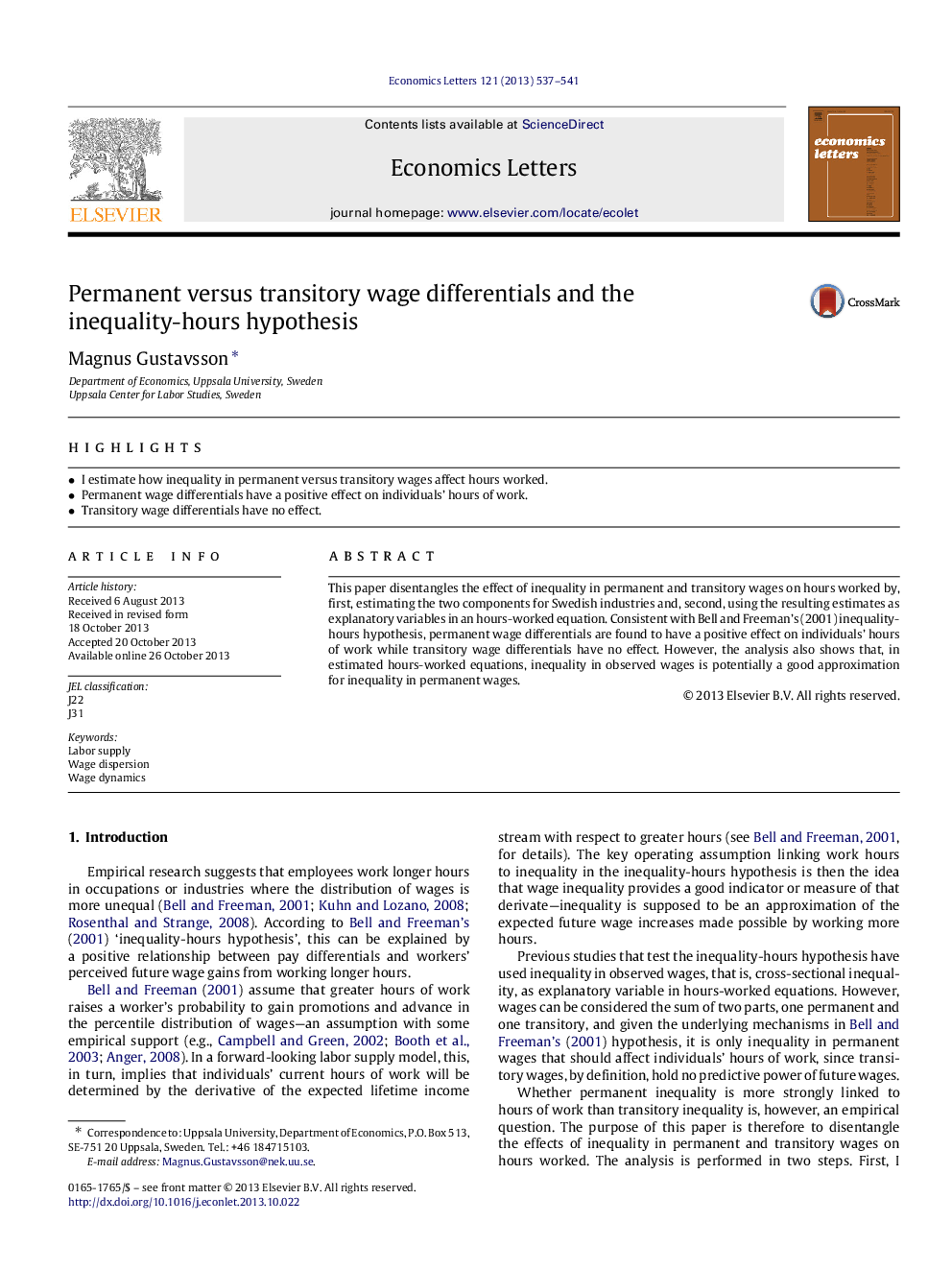 Economics Letters 121 (2013) 537–541

ELSEVIER

Contents lists available at ScienceDirect

Economics Letters

journal homepage: www.elsevier.com/locate/ecolet

economics letters

Permanent versus transitory wage differentials and the inequality-hours hypothesis

CrossMark

Magnus Gustavsson *

Department of Economics, Uppsala University, Sweden
Uppsala Center for Labor Studies, Sweden

HIGHLIGHTS

• I estimate how inequality in permanent versus transitory wages affect hours worked.
• Permanent wage differentials have a positive effect on individuals' hours of work.
• Transitory wage differentials have no effect.

ARTICLE INFO

Article history:
Received 6 August 2013
Received in revised form
18 October 2013
Accepted 20 October 2013
Available online 26 October 2013

JEL classification:
J22
J31

Keywords:
Labor supply
Wage dispersion
Wage dynamics

ABSTRACT

This paper disentangles the effect of inequality in permanent and transitory wages on hours worked by, first, estimating the two components for Swedish industries and, second, using the resulting estimates as explanatory variables in an hours-worked equation. Consistent with Bell and Freeman's (2001) inequality-hours hypothesis, permanent wage differentials are found to have a positive effect on individuals' hours of work while transitory wage differentials have no effect. However, the analysis also shows that, in estimated hours-worked equations, inequality in observed wages is potentially a good approximation for inequality in permanent wages.

© 2013 Elsevier B.V. All rights reserved.

1. Introduction

Empirical research suggests that employees work longer hours in occupations or industries where the distribution of wages is more unequal (Bell and Freeman, 2001; Kuhn and Lozano, 2008; Rosenthal and Strange, 2008). According to Bell and Freeman's (2001) 'inequality-hours hypothesis', this can be explained by a positive relationship between pay differentials and workers' perceived future wage gains from working longer hours.

Bell and Freeman (2001) assume that greater hours of work raises a worker's probability to gain promotions and advance in the percentile distribution of wages—an assumption with some empirical support (e.g., Campbell and Green, 2002; Booth et al., 2003; Anger, 2008). In a forward-looking labor supply model, this, in turn, implies that individuals' current hours of work will be determined by the derivative of the expected lifetime income stream with respect to greater hours (see Bell and Freeman, 2001, for details). The key operating assumption linking work hours to inequality in the inequality-hours hypothesis is then the idea that wage inequality provides a good indicator or measure of that derivate—inequality is supposed to be an approximation of the expected future wage increases made possible by working more hours.

Previous studies that test the inequality-hours hypothesis have used inequality in observed wages, that is, cross-sectional inequality, as explanatory variable in hours-worked equations. However, wages can be considered the sum of two parts, one permanent and one transitory, and given the underlying mechanisms in Bell and Freeman's (2001) hypothesis, it is only inequality in permanent wages that should affect individuals' hours of work, since transitory wages, by definition, hold no predictive power of future wages.

Whether permanent inequality is more strongly linked to hours of work than transitory inequality is, however, an empirical question. The purpose of this paper is therefore to disentangle the effects of inequality in permanent and transitory wages on hours worked. The analysis is performed in two steps. First, I

* Correspondence to: Uppsala University, Department of Economics, P.O. Box 513, SE-751 20 Uppsala, Sweden. Tel.: +46 184715103.
E-mail address: Magnus.Gustavsson@nek.uu.se.

0165-1765/$ – see front matter © 2013 Elsevier B.V. All rights reserved.
http://dx.doi.org/10.1016/j.econlet.2013.10.022